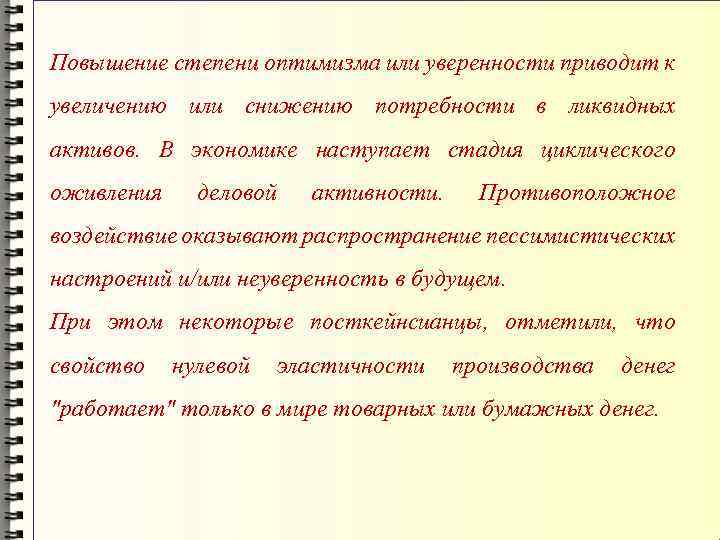 Повышение степени оптимизма или уверенности приводит к увеличению или снижению потребности в ликвидных активов. В экономике наступает стадия циклического оживления деловой активности. Противоположное воздействие оказывают распространение пессимистических настроений и/или неуверенность в будущем.

При этом некоторые посткейнсианцы, отметили, что свойство нулевой эластичности производства денег "работает" только в мире товарных или бумажных денег.